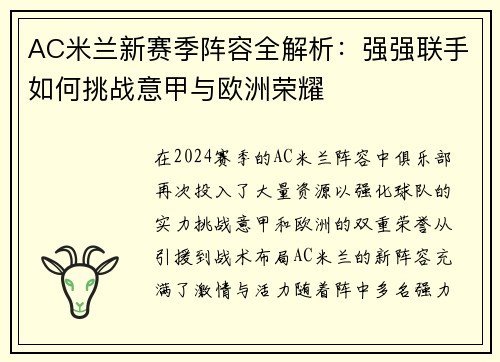 AC米兰新赛季阵容全解析：强强联手如何挑战意甲与欧洲荣耀

在2024赛季的AC米兰阵容中俱乐部再次投入了大量资源以强化球队的实力挑战意甲和欧洲的双重荣誉从引援到战术布局AC米兰的新阵容充满了激情与活力随着阵中多名强力